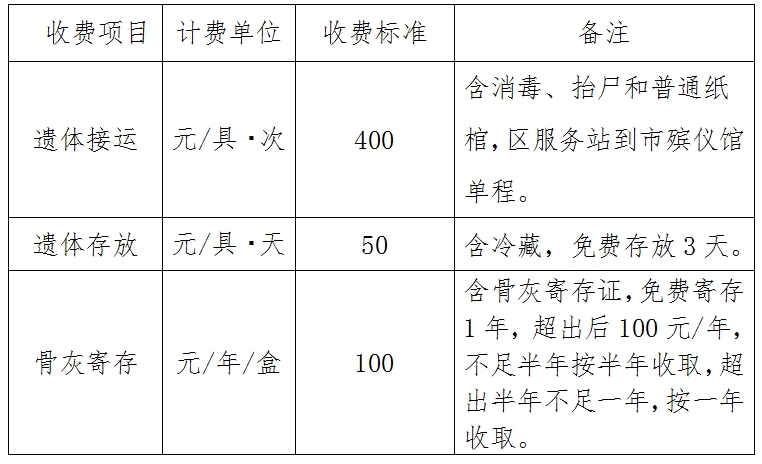 | 收费项目 | 计费单位 | 收费标准 | 备注 |
|---|---|---|---|
| 遗体接运 | 元/具·次 | 400 | 含消毒、抬尸和普通纸棺,区服务站到市殡仪馆单程。 |
| 遗体存放 | 元/具·天 | 50 | 含冷藏，免费存放3天。 |
| 骨灰寄存 | 元/年/盒 | 100 | 含骨灰寄存证,免费寄存1年，超出后100元/年，不足半年按半年收取,超出半年不足一年,按一年收取。 |